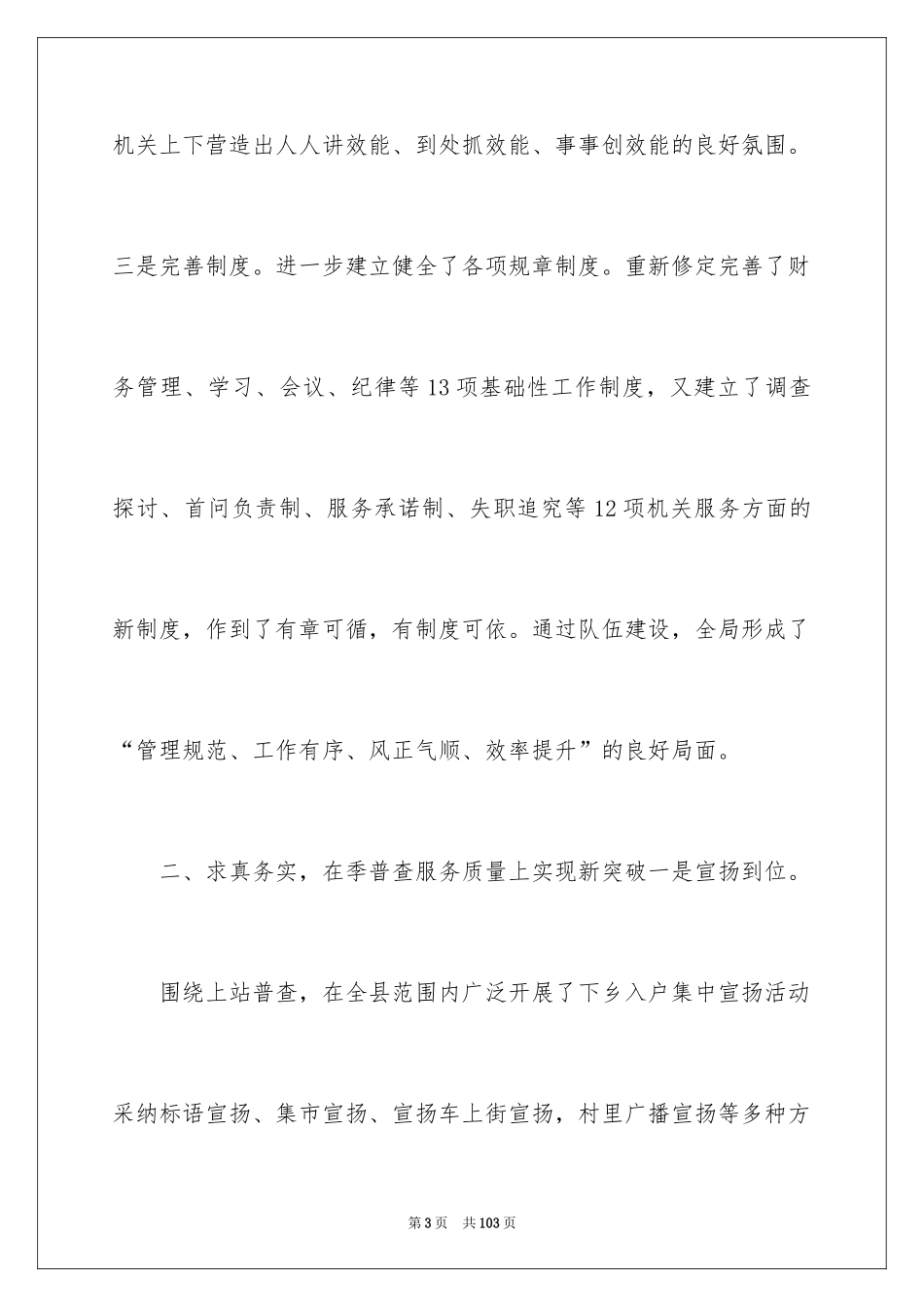 机关上下营造出人人讲效能、到处抓效能、事事创效能的良好氛围。三是完善制度。进一步建立健全了各项规章制度。重新修定完善了财务管理、学习、会议、纪律等13项基础性工作制度，又建立了调查探讨、首问负责制、服务承诺制、失职追究等12项机关服务方面的新制度，作到了有章可循，有制度可依。通过队伍建设，全局形成了“管理规范、工作有序、风正气顺、效率提升”的良好局面。

二、求真务实，在季普查服务质量上实现新突破一是宣扬到位。

围绕上站普查，在全县范围内广泛开展了下乡入户集中宣扬活动采纳标语宣扬、集市宣扬、宣扬车上街宣扬，村里广播宣扬等多种方

第3页 共103页